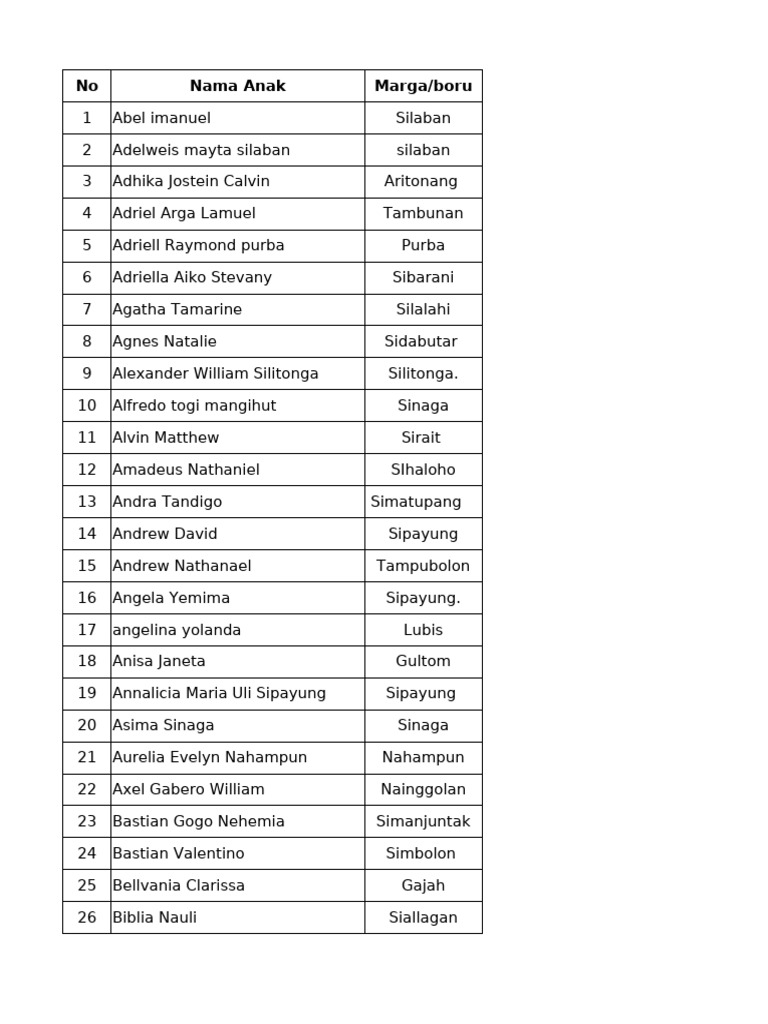 | No | Nama Anak | Marga/boru |
|---|---|---|
| 1 | Abel imanuel | Silaban |
| 2 | Adelweis mayta silaban | silaban |
| 3 | Adhika Jostein Calvin | Aritonang |
| 4 | Adriel Arga Lamuel | Tambunan |
| 5 | Adriell Raymond purba | Purba |
| 6 | Adriella Aiko Stevany | Sibarani |
| 7 | Agatha Tamarine | Silalahi |
| 8 | Agnes Natalie | Sidabutar |
| 9 | Alexander William Silitonga | Silitonga. |
| 10 | Alfredo togi mangihut | Sinaga |
| 11 | Alvin Matthew | Sirait |
| 12 | Amadeus Nathaniel | SIhaloho |
| 13 | Andra Tandigo | Simatupang |
| 14 | Andrew David | Sipayung |
| 15 | Andrew Nathanael | Tampubolon |
| 16 | Angela Yemima | Sipayung. |
| 17 | angelina yolanda | Lubis |
| 18 | Anisa Janeta | Gultom |
| 19 | Annalicia Maria Uli Sipayung | Sipayung |
| 20 | Asima Sinaga | Sinaga |
| 21 | Aurelia Evelyn Nahampun | Nahampun |
| 22 | Axel Gabero William | Nainggolan |
| 23 | Bastian Gogo Nehemia | Simanjuntak |
| 24 | Bastian Valentino | Simbolon |
| 25 | Bellvania Clarissa | Gajah |
| 26 | Biblia Nauli | Siallagan |